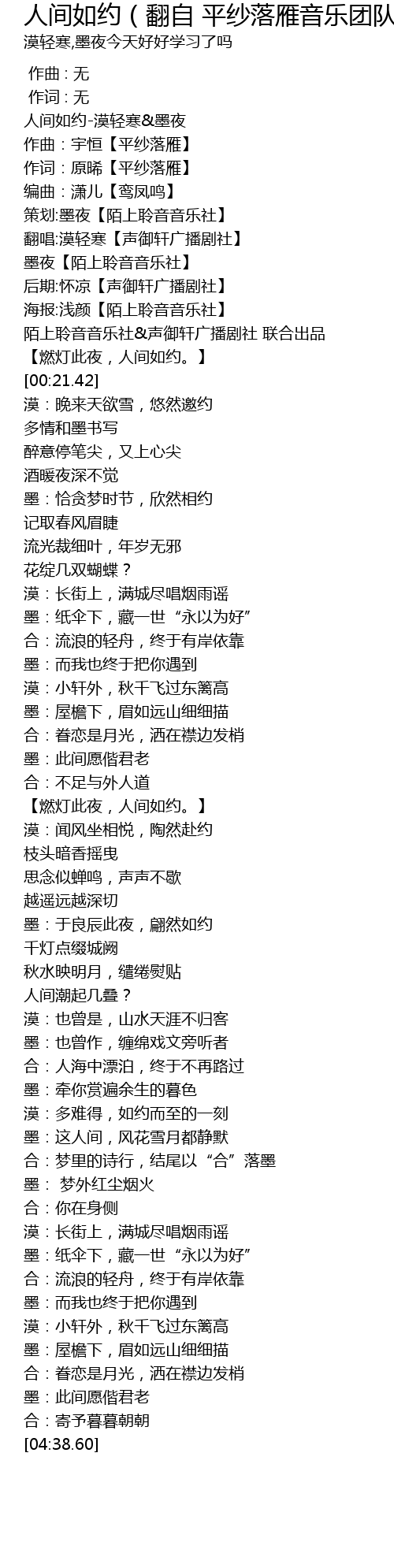 人间如约（翻自 平纱落雁音乐团队
漠轻寒,墨夜今天好好学习了吗

作曲 : 无
作词 : 无
人间如约-漠轻寒&墨夜
作曲：宇恒【平纱落雁】
作词：原晞【平纱落雁】
编曲：潇儿【鸾凤鸣】
策划:墨夜【陌上聆音音乐社】
翻唱:漠轻寒【声御轩广播剧社】
墨夜【陌上聆音音乐社】
后期:怀凉【声御轩广播剧社】
海报:浅颜【陌上聆音音乐社】
陌上聆音音乐社&声御轩广播剧社 联合出品
【燃灯此夜，人间如约。】
[00:21.42]
漠：晚来天欲雪，悠然邀约
多情和墨书写
醉意停笔尖，又上心尖
酒暖夜深不觉
墨：恰贪梦时节，欣然相约
记取春风眉睫
流光裁细叶，年岁无邪
花绽几双蝴蝶？
漠：长街上，满城尽唱烟雨谣
墨：纸伞下，藏一世“永以为好”
合：流浪的轻舟，终于有岸依靠
墨：而我也终于把你遇到
漠：小轩外，秋千飞过东篱高
墨：屋檐下，眉如远山细细描
合：眷恋是月光，洒在襟边发梢
墨：此间愿偕君老
合：不足与外人道
【燃灯此夜，人间如约。】
漠：闻风坐相悦，陶然赴约
枝头暗香摇曳
思念似蝉鸣，声声不歇
越遥远越深切
墨：于良辰此夜，翩然如约
千灯点缀城阙
秋水映明月，缱绻熨贴
人间潮起几叠？
漠：也曾是，山水天涯不归客
墨：也曾作，缠绵戏文旁听者
合：人海中漂泊，终于不再路过
墨：牵你赏遍余生的暮色
漠：多难得，如约而至的一刻
墨：这人间，风花雪月都静默
合：梦里的诗行，结尾以“合”落墨
墨： 梦外红尘烟火
合：你在身侧
漠：长街上，满城尽唱烟雨谣
墨：纸伞下，藏一世“永以为好”
合：流浪的轻舟，终于有岸依靠
墨：而我也终于把你遇到
漠：小轩外，秋千飞过东篱高
墨：屋檐下，眉如远山细细描
合：眷恋是月光，洒在襟边发梢
墨：此间愿偕君老
合：寄予暮暮朝朝
[04:38.60]